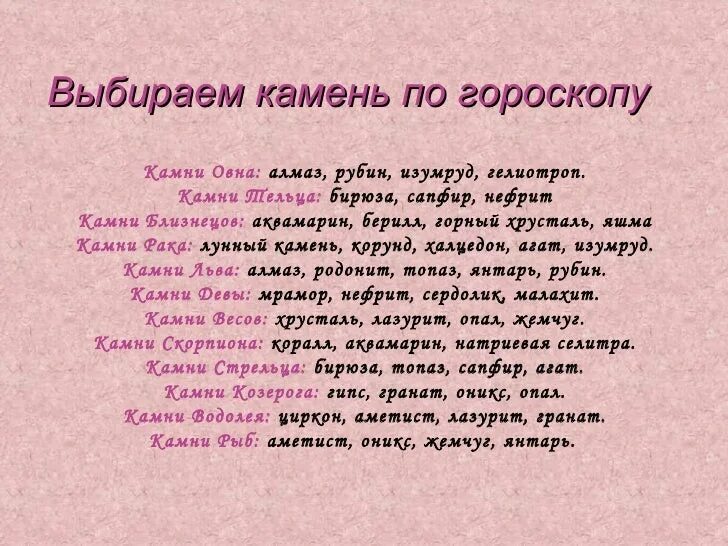 Выбираем камень по гороскопу

Камни Овна: алмаз, рубин, изумруд, гелиотроп.
Камни Тельца: бирюза, сапфир, нефрит
Камни Близнецов: аквамарин, берилл, горный хрусталь, яшма
Камни Рака: лунный камень, корунд, халцедон, агат, изумруд.
Камни Льва: алмаз, родонит, топаз, янтарь, рубин.
Камни Девы: мрамор, нефрит, сердолик, малахит.
Камни Весов: хрусталь, лазурит, опал, жемчуг.
Камни Скорпиона: коралл, аквамарин, натриевая селитра.
Камни Стрельца: бирюза, топаз, сапфир, агат.
Камни Козерога: гипс, гранат, оникс, опал.
Камни Водолея: циркон, аметист, лазурит, гранат.
Камни Рыб: аметист, оникс, жемчуг, янтарь.